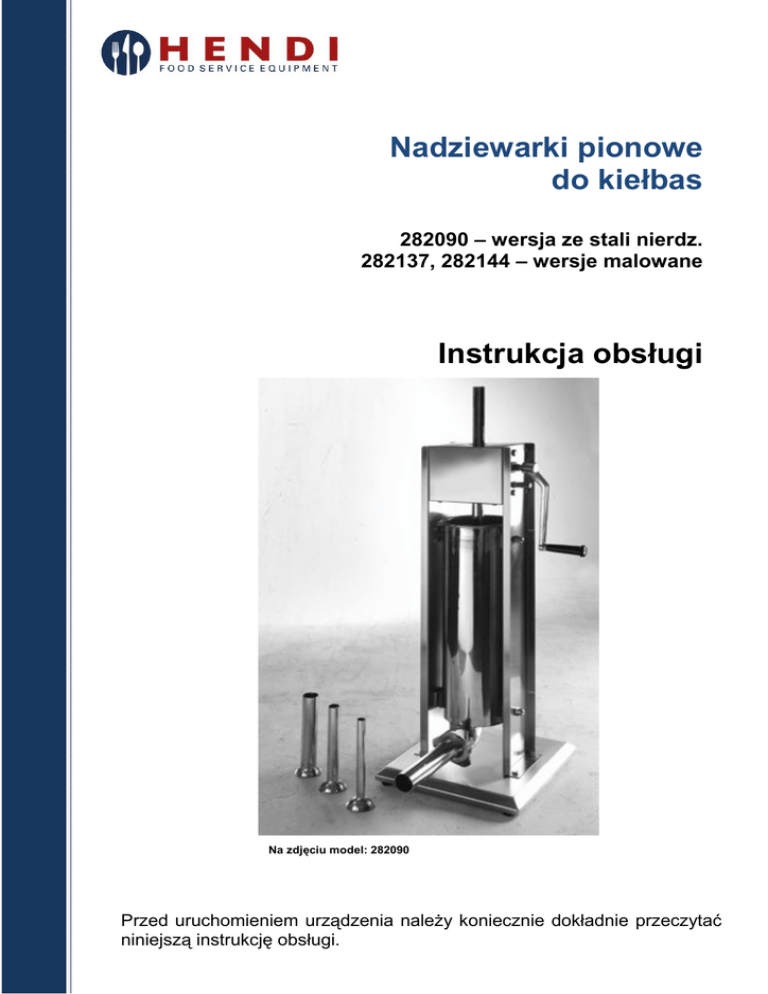 HENDI
FOOD SERVICE EQUIPMENT

Nadziewarki pionowe do kiełbas

282090 – wersja ze stali nierdz.
282137, 282144 – wersje malowane

Instrukcja obsługi

Na zdjęciu model: 282090

Przed uruchomieniem urządzenia należy koniecznie dokładnie przeczytać niniejszą instrukcję obsługi.